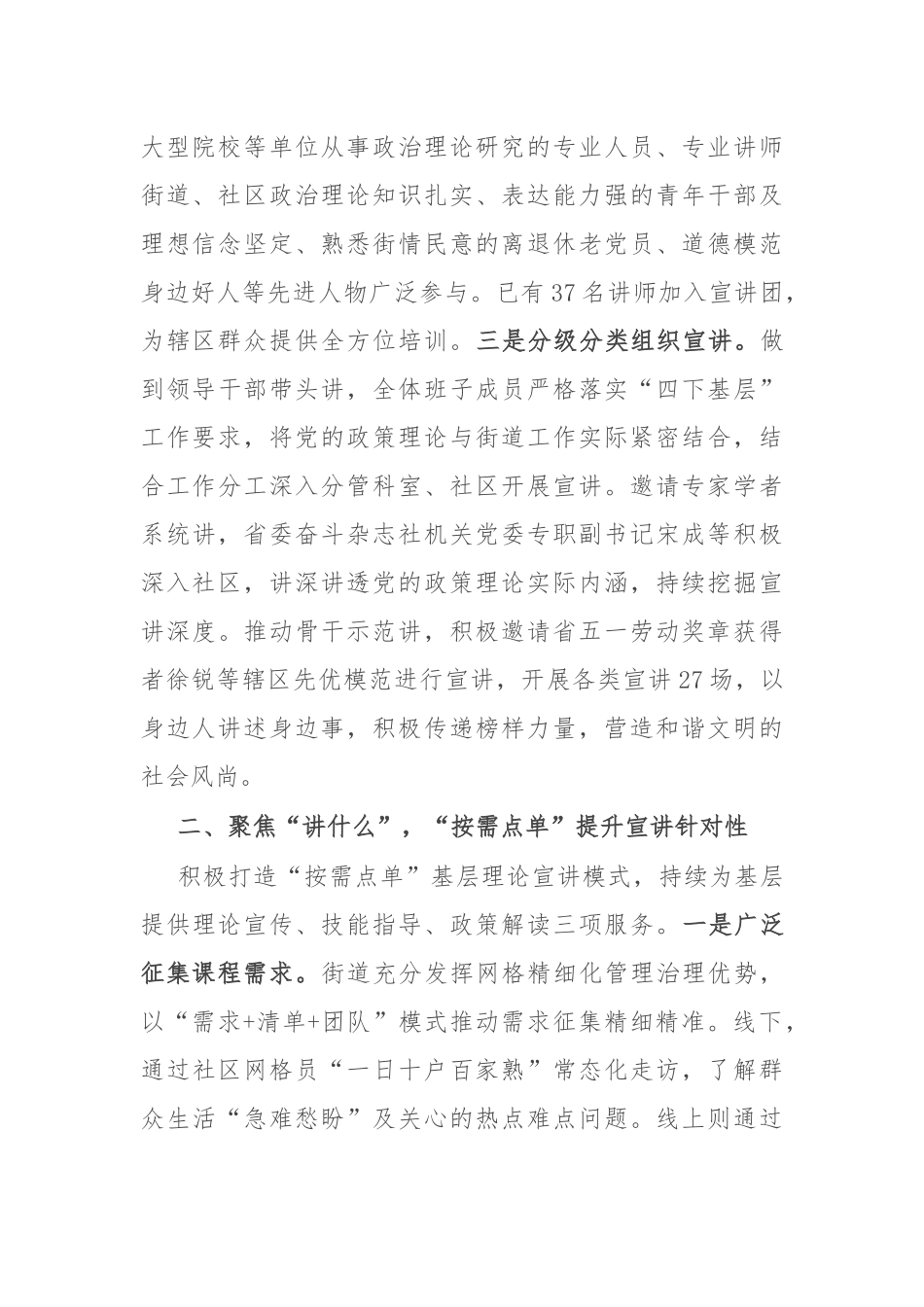 大型院校等单位从事政治理论研究的专业人员、专业讲师街道、社区政治理论知识扎实、表达能力强的青年干部及理想信念坚定、熟悉街情民意的离退休老党员、道德模范身边好人等先进人物广泛参与。已有37名讲师加入宣讲团，为辖区群众提供全方位培训。三是分级分类组织宣讲。做到领导干部带头讲，全体班子成员严格落实“四下基层”工作要求，将党的政策理论与街道工作实际紧密结合，结合工作分工深入分管科室、社区开展宣讲。邀请专家学者系统讲，省委奋斗杂志社机关党委专职副书记宋成等积极深入社区，讲深讲透党的政策理论实际内涵，持续挖掘宣讲深度。推动骨干示范讲，积极邀请省五一劳动奖章获得者徐锐等辖区先优模范进行宣讲，开展各类宣讲27场，以身边人讲述身边事，积极传递榜样力量，营造和谐文明的社会风尚。

二、聚焦“讲什么”，“按需点单”提升宣讲针对性

积极打造“按需点单”基层理论宣讲模式，持续为基层提供理论宣传、技能指导、政策解读三项服务。一是广泛征集课程需求。街道充分发挥网格精细化管理治理优势，以“需求+清单+团队”模式推动需求征集精细精准。线下，通过社区网格员“一日十户百家熟”常态化走访，了解群众生活“急难愁盼”及关心的热点难点问题。线上则通过